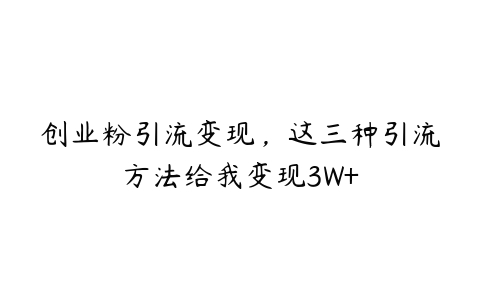 创业粉引流变现，这三种引流方法给我变现3W+